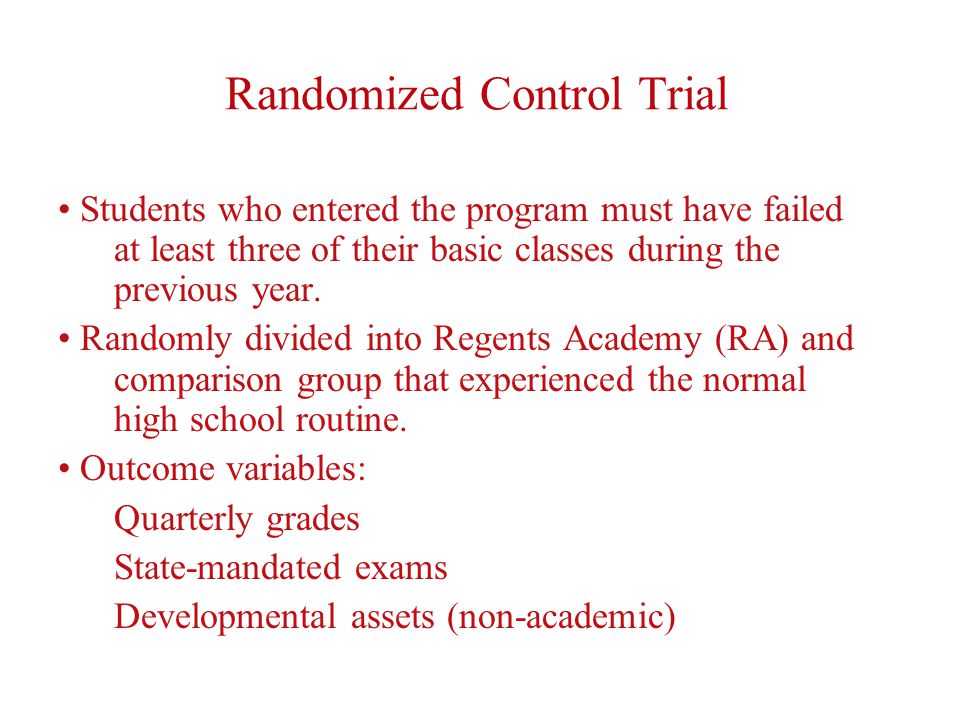 Randomized Control Trial

• Students who entered the program must have failed at least three of their basic classes during the previous year.

• Randomly divided into Regents Academy (RA) and comparison group that experienced the normal high school routine.

• Outcome variables:

Quarterly grades

State-mandated exams

Developmental assets (non-academic)